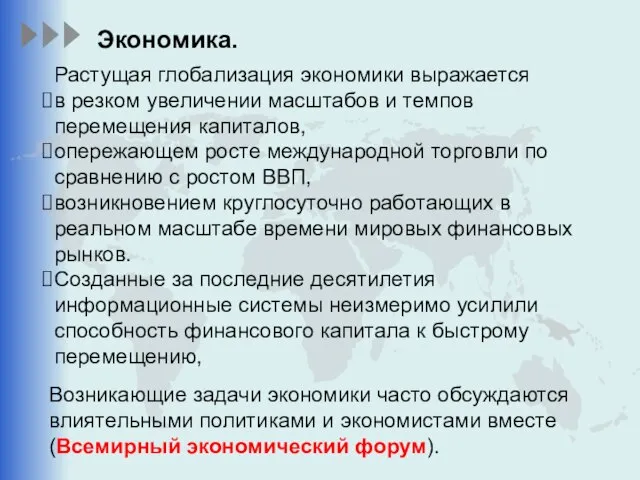 Экономика.

Растущая глобализация экономики выражается
в резком увеличении масштабов и темпов перемещения капиталов,
опережающем росте международной торговли по сравнению с ростом ВВП,
возникновением круглосуточно работающих в реальном масштабе времени мировых финансовых рынков.
Созданные за последние десятилетия информационные системы неизмеримо усилили способность финансового капитала к быстрому перемещению,

Возникающие задачи экономики часто обсуждаются влиятельными политиками и экономистами вместе (Всемирный экономический форум).